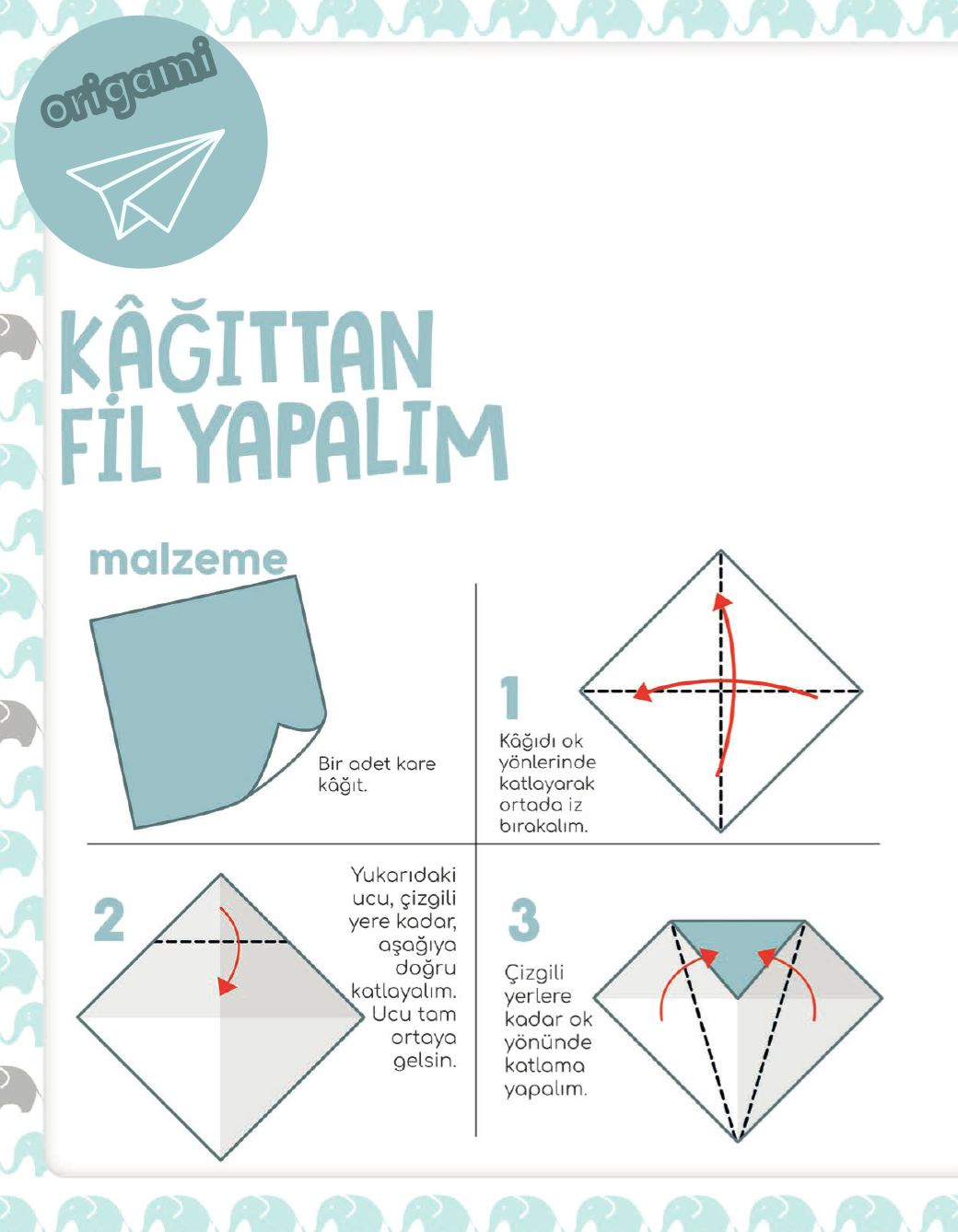 origami

KÂĞITTAN FİL YAPALIM

malzeme

Bir adet kare kâğıt.

1

Kâğıdı ok yönlerinde katlayarak ortada iz bırakalım.

2

Yukarıdaki ucu, çizgili yere kadar, aşağıya doğru katlayalım. Ucu tam ortaya gelsin.

3

Çizgili yerlere kadar ok yönünde katlama yapalım.